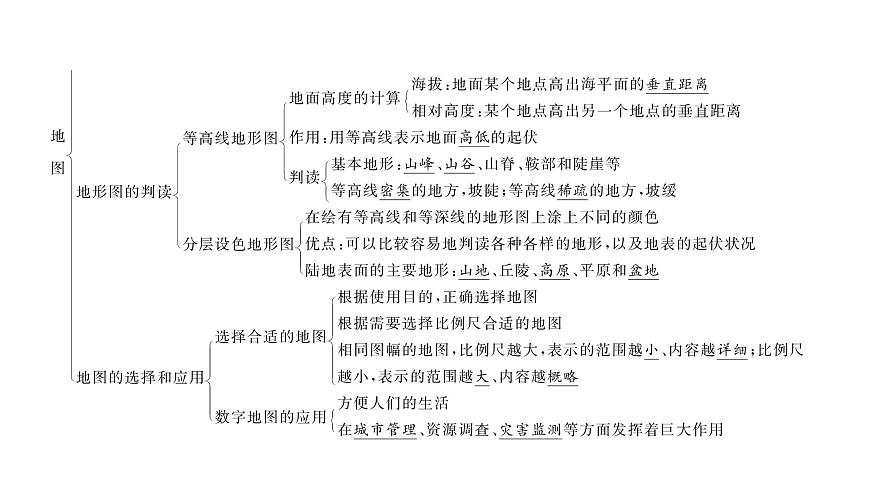 地图

地形图的判读

等高线地形图

地面高度的计算

海拔：地面某个地点高出海平面的垂直距离

相对高度：某个地点高出另一个地点的垂直距离

作用：用等高线表示地面高低的起伏

判读

基本地形：山峰、山谷、山脊、鞍部和陡崖等

等高线密集的地方，坡陡；等高线稀疏的地方，坡缓

分层设色地形图

在绘有等高线和等深线的地形图上涂上不同的颜色

优点：可以比较容易地判读各种各样的地形，以及地表的起伏状况

陆地表面的主要地形：山地、丘陵、高原、平原和盆地

地图的选择和应用

选择合适的地图

根据使用目的，正确选择地图

根据需要选择比例尺合适的地图

相同图幅的地图，比例尺越大，表示的范围越小、内容越详细；比例尺越小，表示的范围越大、内容越概略

数字地图的应用

方便人们的生活

在城市管理、资源调查、灾害监测等方面发挥着巨大作用